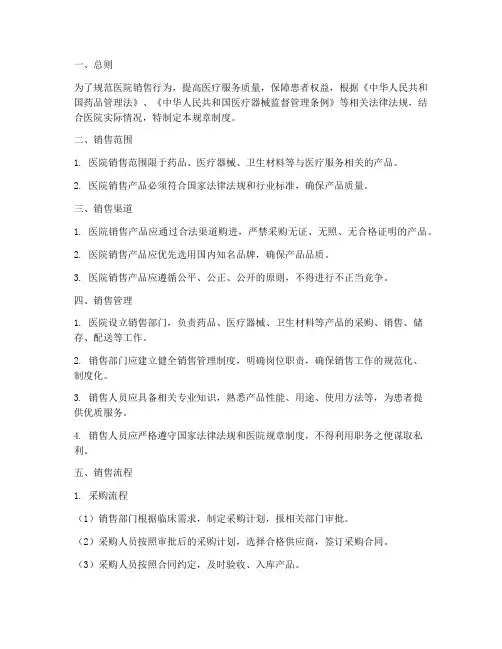 一、总则

为了规范医院销售行为，提高医疗服务质量，保障患者权益，根据《中华人民共和国药品管理法》、《中华人民共和国医疗器械监督管理条例》等相关法律法规，结合医院实际情况，特制定本规章制度。

二、销售范围

1. 医院销售范围限于药品、医疗器械、卫生材料等与医疗服务相关的产品。

2. 医院销售产品必须符合国家法律法规和行业标准，确保产品质量。

三、销售渠道

1. 医院销售产品应通过合法渠道购进，严禁采购无证、无照、无合格证明的产品。

2. 医院销售产品应优先选用国内知名品牌，确保产品品质。

3. 医院销售产品应遵循公平、公正、公开的原则，不得进行不正当竞争。

四、销售管理

1. 医院设立销售部门，负责药品、医疗器械、卫生材料等产品的采购、销售、储存、配送等工作。

2. 销售部门应建立健全销售管理制度，明确岗位职责，确保销售工作的规范化、制度化。

3. 销售人员应具备相关专业知识，熟悉产品性能、用途、使用方法等，为患者提供优质服务。

4. 销售人员应严格遵守国家法律法规和医院规章制度，不得利用职务之便谋取私利。

五、销售流程

1. 采购流程

（1）销售部门根据临床需求，制定采购计划，报相关部门审批。

（2）采购人员按照审批后的采购计划，选择合格供应商，签订采购合同。

（3）采购人员按照合同约定，及时验收、入库产品。